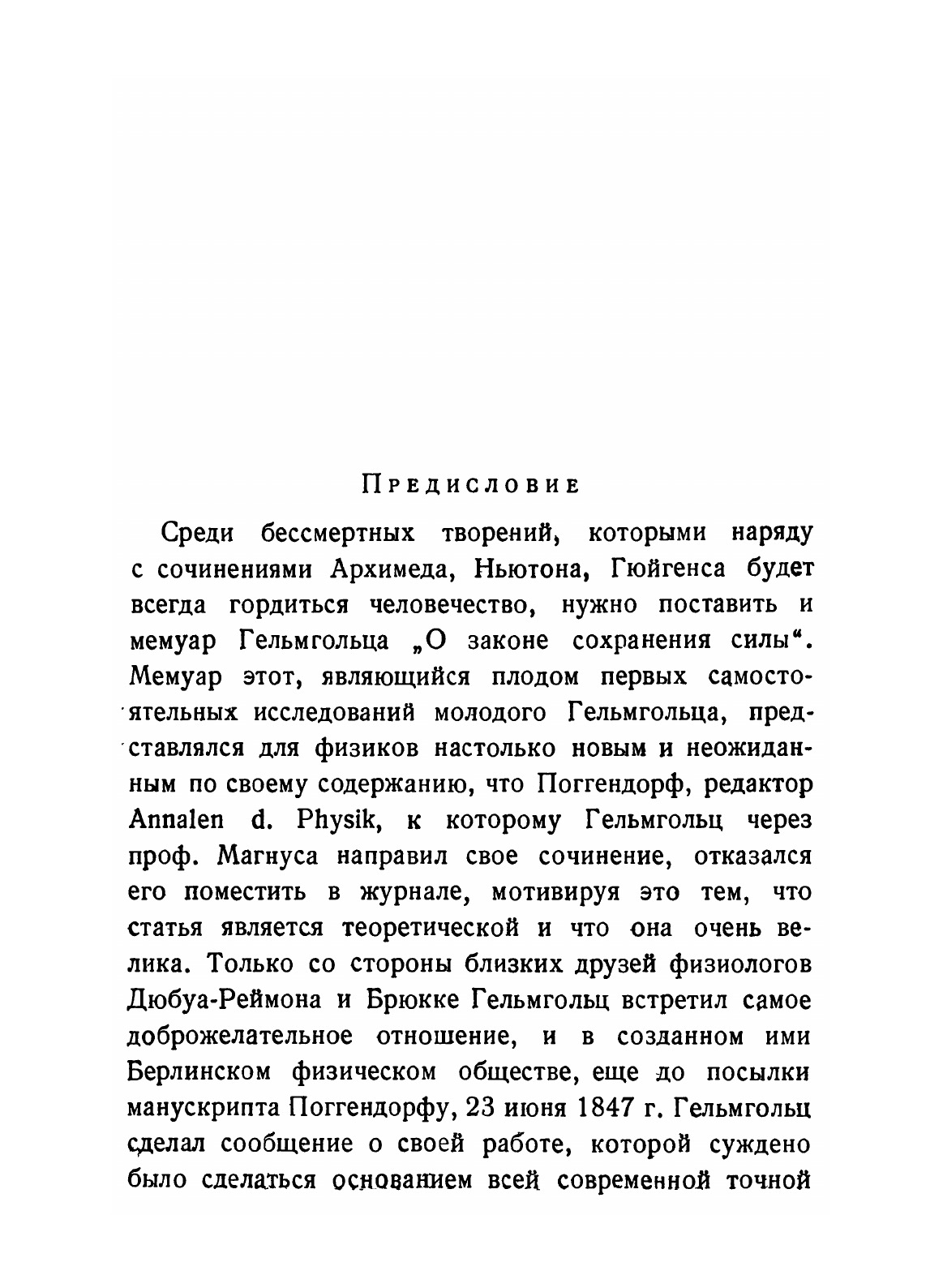 Предисловие

Среди бессмертных творений, которыми наряду с сочинениями Архимеда, Ньютона, Гюйгенса будет всегда гордиться человечество, нужно поставить и мемуар Гельмгольца „О законе сохранения силы“. Мемуар этот, являющийся плодом первых самостоятельных исследований молодого Гельмгольца, представлялся для физиков настолько новым и неожиданным по своему содержанию, что Поггендорф, редактор Annalen d. Physik, к которому Гельмгольц через проф. Магнуса направил свое сочинение, отказался его поместить в журнале, мотивируя это тем, что статья является теоретической и что она очень велика. Только со стороны близких друзей физиологов Дюбуа-Реймона и Брюкке Гельмгольц встретил самое доброжелательное отношение, и в созданном ими Берлинском физическом обществе, еще до посылки манускрипта Поггендорфу, 23 июня 1847 г. Гельмгольц сделал сообщение о своей работе, которой суждено было сделаться основанием всей современной точной